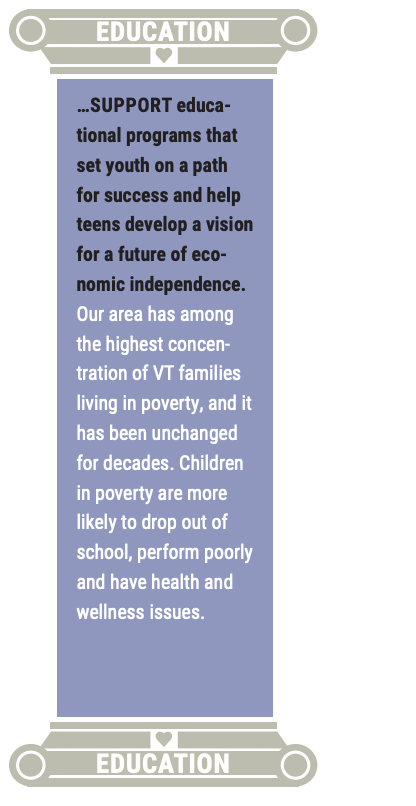 EDUCATION

…SUPPORT educational programs that set youth on a path for success and help teens develop a vision for a future of economic independence. Our area has among the highest concentration of VT families living in poverty, and it has been unchanged for decades. Children in poverty are more likely to drop out of school, perform poorly and have health and wellness issues.

EDUCATION